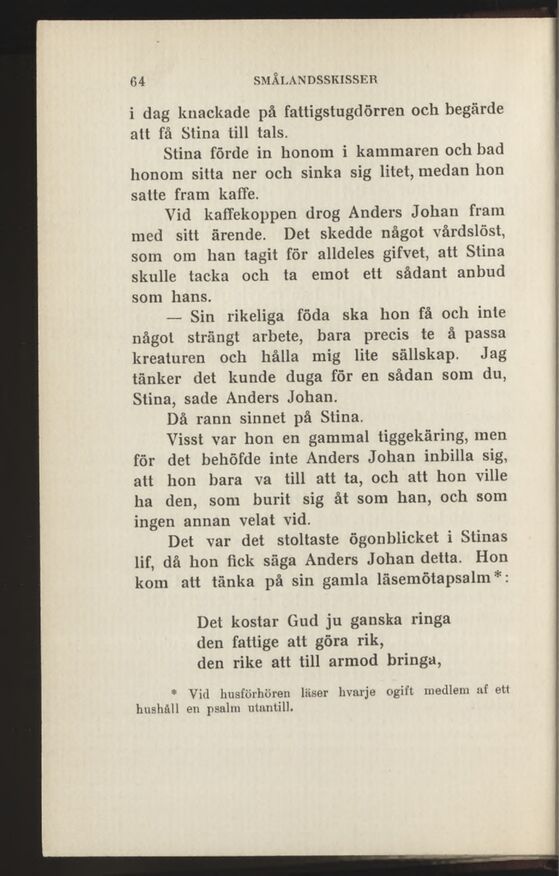 64 SMÅLANDSSKISSER

i dag knackade på fattigstugdörren och begärde att få Stina till tals.

Stina förde in honom i kammaren och bad honom sitta ner och sinka sig litet, medan hon satte fram kaffe.

Vid kaffekoppen drog Anders Johan fram med sitt ärende. Det skedde något vårdslöst, som om han tagit för alldeles gifvet, att Stina skulle tacka och ta emot ett sådant anbud som hans.

— Sin rikeliga föda ska hon få och inte något strängt arbete, bara precis te å passa kreaturen och hålla mig lite sällskap. Jag tänker det kunde duga för en sådan som du, Stina, sade Anders Johan.

Då rann sinnet på Stina.

Visst var hon en gammal tiggekäring, men för det behöfde inte Anders Johan inbilla sig, att hon bara va till att ta, och att hon ville ha den, som burit sig åt som han, och som ingen annan velat vid.

Det var det stoltaste ögonblicket i Stinas lif, då hon fick säga Anders Johan detta. Hon kom att tänka på sin gamla läsemötapsalm*:

Det kostar Gud ju ganska ringa
den fattige att göra rik,
den rike att till armod bringa,

* Vid husförhören läser hvarje ogift medlem af ett hushåll en psalm utantill.